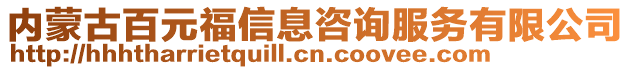 内蒙古百元福信息咨询服务有限公司
http://hhhtharrietquill.cn.coovee.com